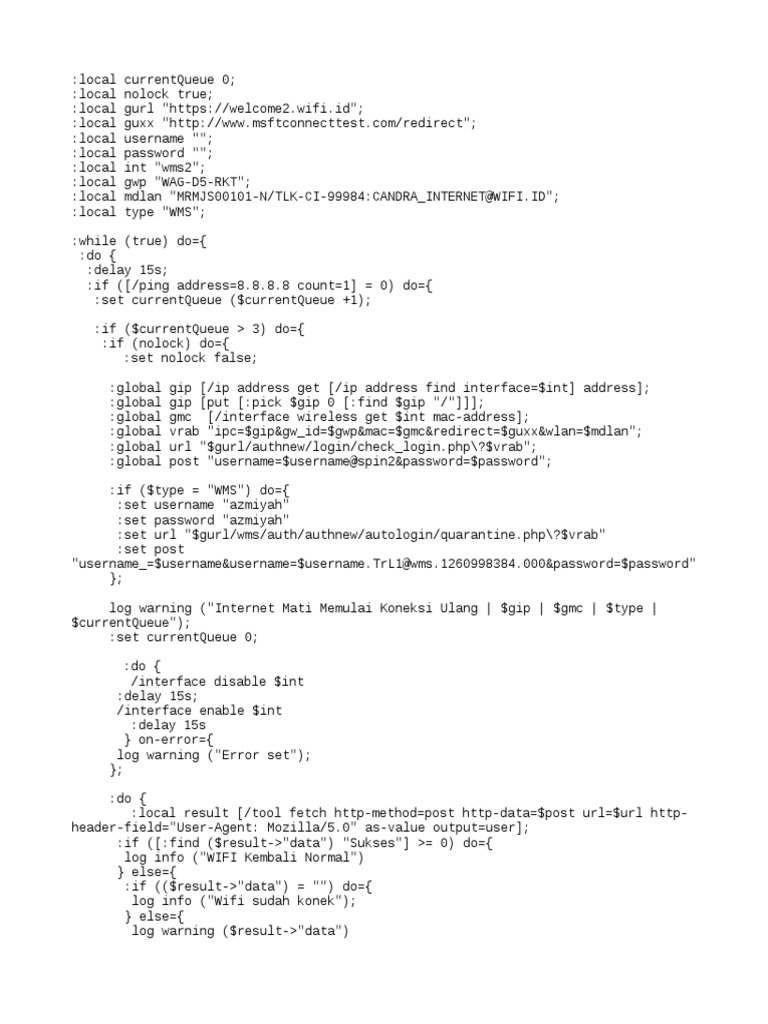 :local currentQueue 0;
:local nolock true;
:local gurl "https://welcome2.wifi.id";
:local guxx "http://www.msftconnecttest.com/redirect";
:local username "";
:local password "";
:local int "wms2";
:local gwp "WAG-D5-RKT";
:local mdlan "MRMJS00101-N/TLK-CI-99984:CANDRA_INTERNET@WIFI.ID";
:local type "WMS";

:while (true) do={
 :do {
  :delay 15s;
  :if ([/ping address=8.8.8.8 count=1] = 0) do={
   :set currentQueue ($currentQueue +1);

   :if ($currentQueue > 3) do={
    :if (nolock) do={
       :set nolock false;

     :global gip [/ip address get [/ip address find interface=$int] address];
     :global gip [put [:pick $gip 0 [:find $gip "/"]]];
     :global gmc  [/interface wireless get $int mac-address];
     :global vrab "ipc=$gip&gw_id=$gwp&mac=$gmc&redirect=$guxx&wlan=$mdlan";
     :global url "$gurl/authnew/login/check_login.php\?$vrab";
     :global post "username=$username@spin2&password=$password";

     :if ($type = "WMS") do={
      :set username "azmiyah"
      :set password "azmiyah"
      :set url "$gurl/wms/auth/authnew/autologin/quarantine.php\?$vrab"
      :set post "username_=$username&username=$username.TrL1@wms.1260998384.000&password=$password"
     };

     log warning ("Internet Mati Memulai Koneksi Ulang | $gip | $gmc | $type | $currentQueue");
     :set currentQueue 0;

       :do {
        /interface disable $int
      :delay 15s;
      /interface enable $int
        :delay 15s
       } on-error={
      log warning ("Error set");
     };

     :do {
        :local result [/tool fetch http-method=post http-data=$post url=$url http-header-field="User-Agent: Mozilla/5.0" as-value output=user];
      :if ([:find ($result->"data") "Sukses"] >= 0) do={
       log info ("WIFI Kembali Normal")
      } else={
       :if (($result->"data") = "") do={
        log info ("Wifi sudah konek");
       } else={
        log warning ($result->"data")